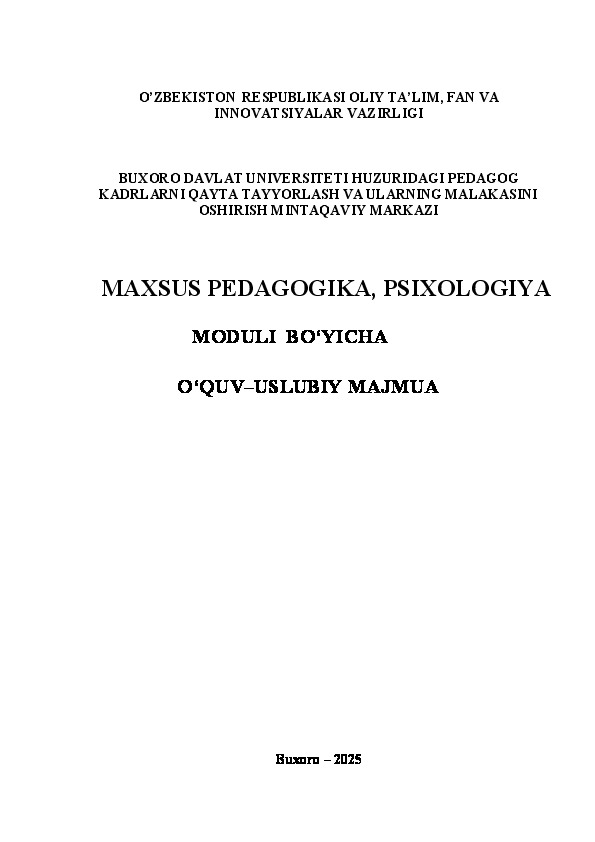 O'ZBEKISTON RESPUBLIKASI OLIY TA'LIM, FAN VA INNOVATSIYALAR VAZIRLIGI

BUXORO DAVLAT UNIVERSITETI HUZURIDAGI PEDAGOG KADRLARNI QAYTA TAYYORLASH VA ULARNING MALAKASINI OSHIRISH MINTAQAVIY MARKAZI

MAXSUS PEDAGOGIKA, PSIXOLOGIYA

MODULI BO'YICHA

O'QUV–USLUBIY MAJMUA

Buxoro – 2025